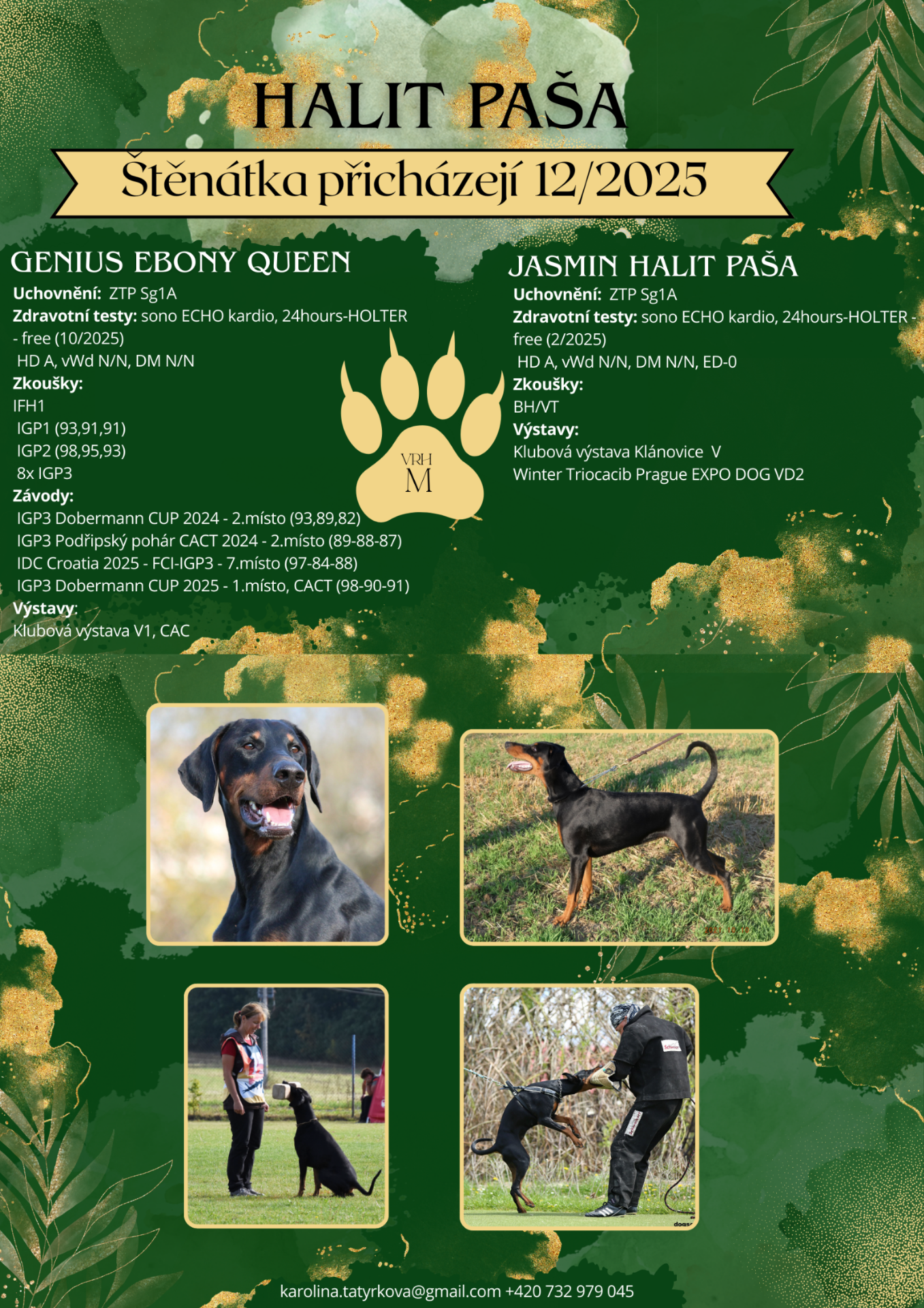 HALIT PAŠA

Štěnátka přicházejí 12/2025

GENIUS EBONY QUEEN

Uchovnění: ZTP Sg1A

Zdravotní testy: sono ECHO kardio, 24hours-HOLTER - free (10/2025)

HD A, vWd N/N, DM N/N

Zkoušky:

IFH1

IGP1 (93,91,91)

IGP2 (98,95,93)

8x IGP3

Závody:

IGP3 Dobermann CUP 2024 - 2.místo (93,89,82)

IGP3 Podřipský pohár CACT 2024 - 2.místo (89-88-87)

IDC Croatia 2025 - FCI-IGP3 - 7.místo (97-84-88)

IGP3 Dobermann CUP 2025 - 1.místo, CACT (98-90-91)

Výstavy:

Klubová výstava V1, CAC

VRH
M

JASMIN HALIT PAŠA

Uchovnění: ZTP Sg1A

Zdravotní testy: sono ECHO kardio, 24hours-HOLTER - free (2/2025)

HD A, vWd N/N, DM N/N, ED-0

Zkoušky:

BH/VT

Výstavy:

Klubová výstava Klánovice V

Winter Triocacib Prague EXPO DOG VD2

karolina.tatyrkova@gmail.com +420 732 979 045